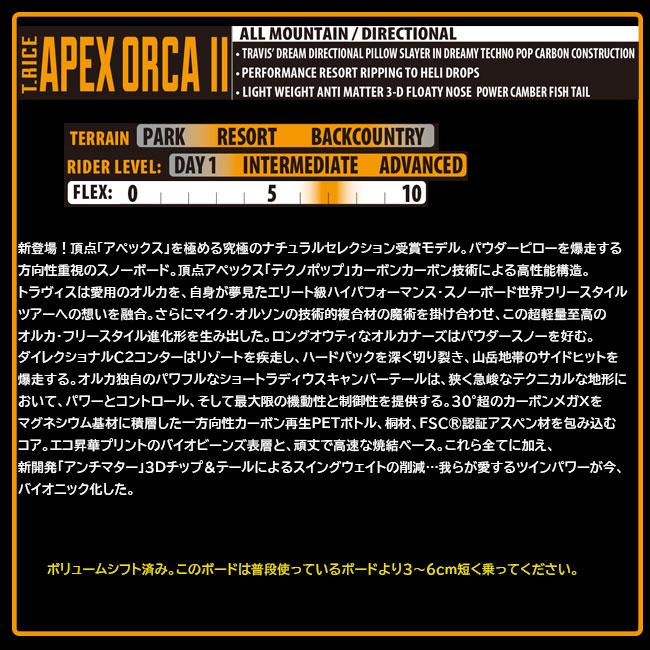 T.RICE
APEX ORCA II

ALL MOUNTAIN / DIRECTIONAL
• TRAVIS' DREAM DIRECTIONAL PILLOW SLAYER IN DREAMY TECHNO POP CARBON CONSTRUCTION
• PERFORMANCE RESORT RIPPING TO HELI DROPS
• LIGHT WEIGHT ANTI MATTER 3-D FLOATY NOSE POWER CAMBER FISH TAIL

TERRAIN PARK RESORT BACKCOUNTRY
RIDER LEVEL: DAY 1 INTERMEDIATE ADVANCED
FLEX: 0 5 10

新登場！頂点「アペックス」を極める究極のナチュラルセレクション受賞モデル。パウダーピローを爆走する方向性重視のスノーボード。頂点アペックス「テクノポップ」カーボンカーボン技術による高性能構造。トラヴィスは愛用のオルカを、自身が夢見たエリート級ハイパフォーマンス・スノーボード世界フリースタイルツアーへの想いを融合。さらにマイク・オルソンの技術的複合材の魔術を掛け合わせ、この超軽量至高のオルカ・フリースタイル進化形を生み出した。ロングオウティなオルカナーズはパウダースノーを好む。ダイレクショナルC2コンターはリゾートを疾走し、ハードパックを深く切り裂き、山岳地帯のサイドヒットを爆走する。オルカ独自のパワフルなショートラディウスキャンバーテールは、狭く急峻なテクニカルな地形において、パワーとコントロール、そして最大限の機動性と制御性を提供する。30°超のカーボンメガXをマグネシウム基材に積層した一方向性カーボン再生PETボトル、桐材、FSC®認証アスペン材を包み込むコア。エコ昇華プリントのバイオビーンズ表層と、頑丈で高速な焼結ベース。これら全てに加え、新開発「アンチマター」3Dチップ＆テールによるスイングウェイトの削減…我らが愛するツインパワーが今、バイオニック化した。

ボリュームシフト済み。このボードは普段使っているボードより3～6cm短く乗ってください。